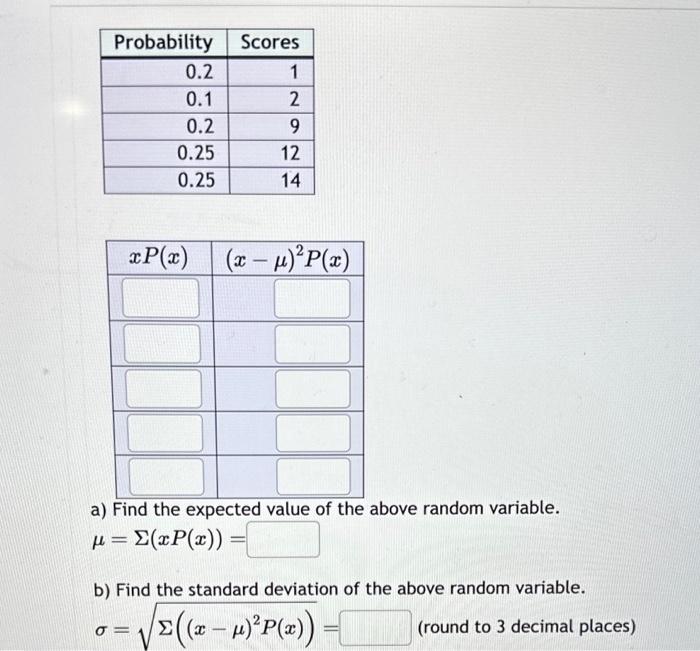 | Probability | Scores |
|---|---|
| 0.2 | 1 |
| 0.1 | 2 |
| 0.2 | 9 |
| 0.25 | 12 |
| 0.25 | 14 |

| $xP(x)$ | $(x-\mu)^2P(x)$ |
|---|---|
| | |
| | |
| | |
| | |
| | |

a) Find the expected value of the above random variable.
$\mu = \Sigma(xP(x)) =$

b) Find the standard deviation of the above random variable.
$\sigma = \sqrt{\Sigma\left((x-\mu)^2P(x)\right)} =$ (round to 3 decimal places)